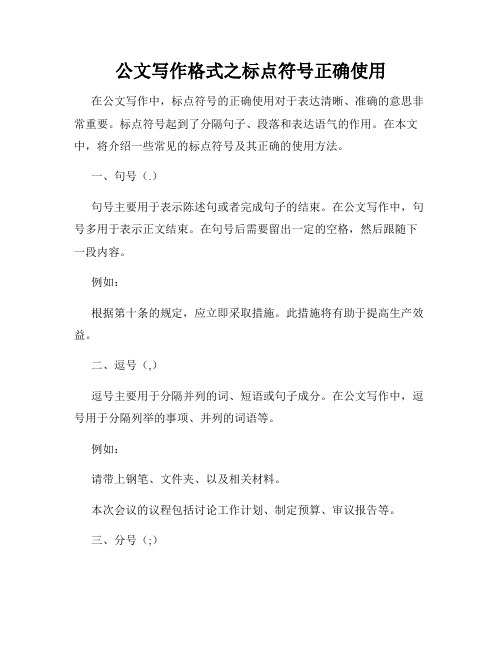 公文写作格式之标点符号正确使用

在公文写作中，标点符号的正确使用对于表达清晰、准确的意思非常重要。标点符号起到了分隔句子、段落和表达语气的作用。在本文中，将介绍一些常见的标点符号及其正确的使用方法。

一、句号（.）

句号主要用于表示陈述句或者完成句子的结束。在公文写作中，句号多用于表示正文结束。在句号后需要留出一定的空格，然后跟随下一段内容。

例如：

根据第十条的规定，应立即采取措施。此措施将有助于提高生产效益。

二、逗号（,）

逗号主要用于分隔并列的词、短语或句子成分。在公文写作中，逗号用于分隔列举的事项、并列的词语等。

例如：

请带上钢笔、文件夹、以及相关材料。

本次会议的议程包括讨论工作计划、制定预算、审议报告等。

三、分号（;）